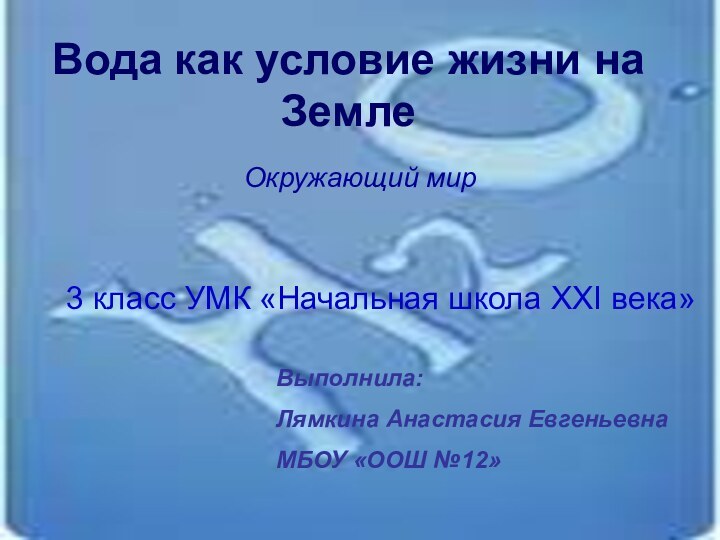 Вода как условие жизни на Земле

Окружающий мир

3 класс УМК «Начальная школа XXI века»

Выполнила:

Лямкина Анастасия Евгеньевна

МБОУ «ООШ №12»